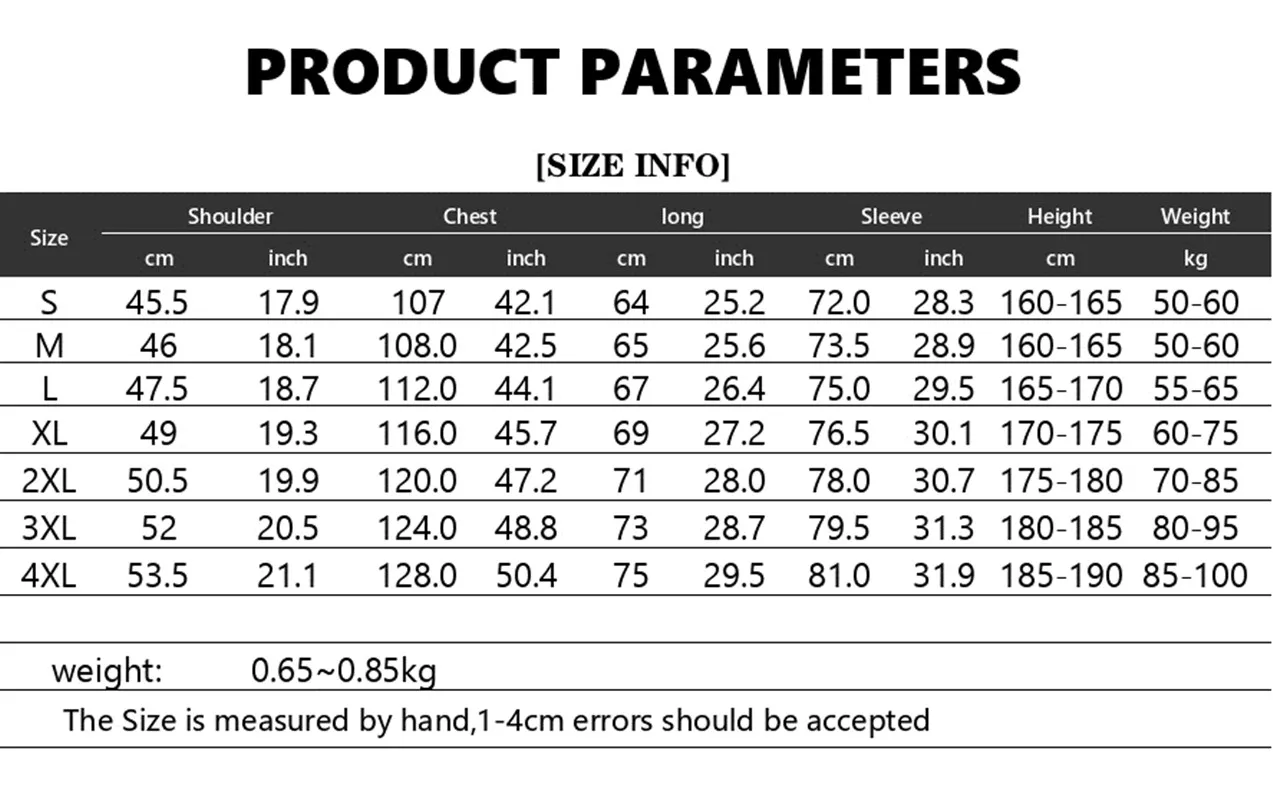 PRODUCT PARAMETERS

[SIZE INFO]

| Size | Shoulder cm | Shoulder inch | Chest cm | Chest inch | long cm | long inch | Sleeve cm | Sleeve inch | Height cm | Weight kg |
|---|---|---|---|---|---|---|---|---|---|---|
| S | 45.5 | 17.9 | 107 | 42.1 | 64 | 25.2 | 72.0 | 28.3 | 160-165 | 50-60 |
| M | 46 | 18.1 | 108.0 | 42.5 | 65 | 25.6 | 73.5 | 28.9 | 160-165 | 50-60 |
| L | 47.5 | 18.7 | 112.0 | 44.1 | 67 | 26.4 | 75.0 | 29.5 | 165-170 | 55-65 |
| XL | 49 | 19.3 | 116.0 | 45.7 | 69 | 27.2 | 76.5 | 30.1 | 170-175 | 60-75 |
| 2XL | 50.5 | 19.9 | 120.0 | 47.2 | 71 | 28.0 | 78.0 | 30.7 | 175-180 | 70-85 |
| 3XL | 52 | 20.5 | 124.0 | 48.8 | 73 | 28.7 | 79.5 | 31.3 | 180-185 | 80-95 |
| 4XL | 53.5 | 21.1 | 128.0 | 50.4 | 75 | 29.5 | 81.0 | 31.9 | 185-190 | 85-100 |

weight: 0.65~0.85kg

The Size is measured by hand,1-4cm errors should be accepted